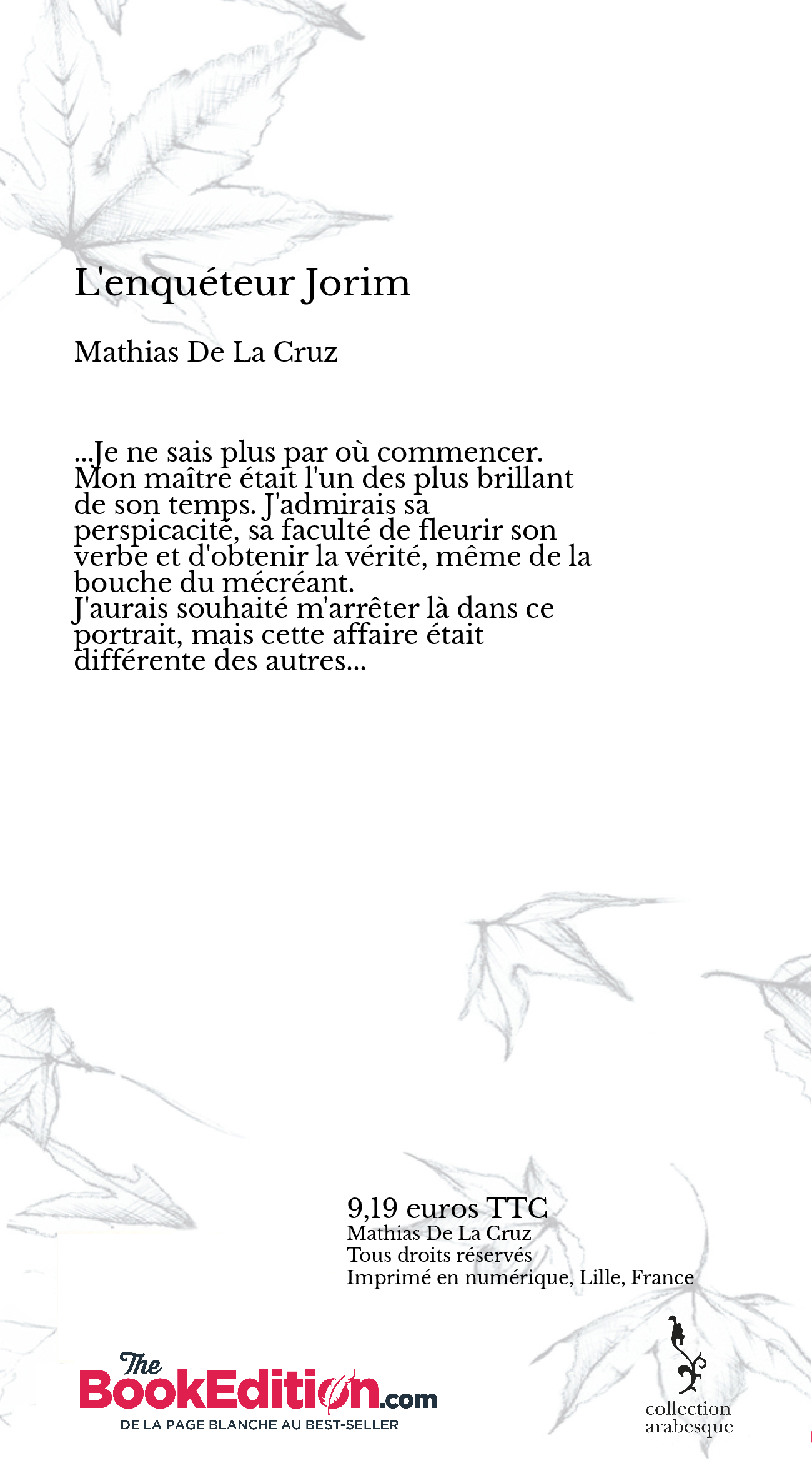 L'enquéteur Jorim

Mathias De La Cruz

...Je ne sais plus par où commencer. Mon maître était l'un des plus brillant de son temps. J'admirais sa perspicacité, sa faculté de fleurir son verbe et d'obtenir la vérité, même de la bouche du mécréant.
J'aurais souhaité m'arrêter là dans ce portrait, mais cette affaire était différente des autres...

9,19 euros TTC
Mathias De La Cruz
Tous droits réservés
Imprimé en numérique, Lille, France

The BookEdition.com
DE LA PAGE BLANCHE AU BEST-SELLER

collection arabesque